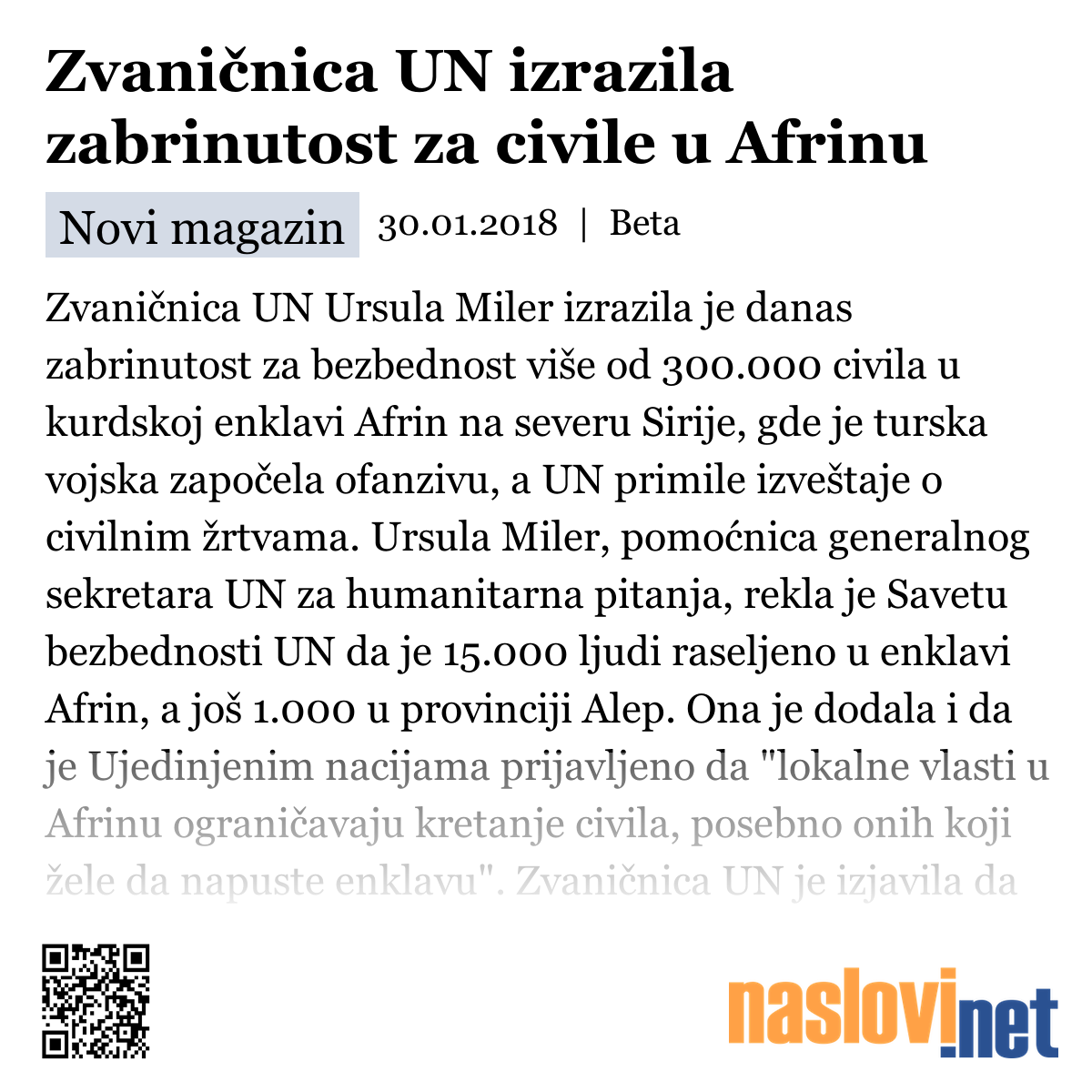 Zvaničnica UN izrazila zabrinutost za civile u Afrinu

Novi magazin 30.01.2018 | Beta

Zvaničnica UN Ursula Miler izrazila je danas zabrinutost za bezbednost više od 300.000 civila u kurdskoj enklavi Afrin na severu Sirije, gde je turska vojska započela ofanzivu, a UN primile izveštaje o civilnim žrtvama. Ursula Miler, pomoćnica generalnog sekretara UN za humanitarna pitanja, rekla je Savetu bezbednosti UN da je 15.000 ljudi raseljeno u enklavi Afrin, a još 1.000 u provinciji Alep. Ona je dodala i da je Ujedinjenim nacijama prijavljeno da "lokalne vlasti u Afrinu ograničavaju kretanje civila, posebno onih koji žele da napuste enklavu". Zvaničnica UN je izjavila da

naslovi.net